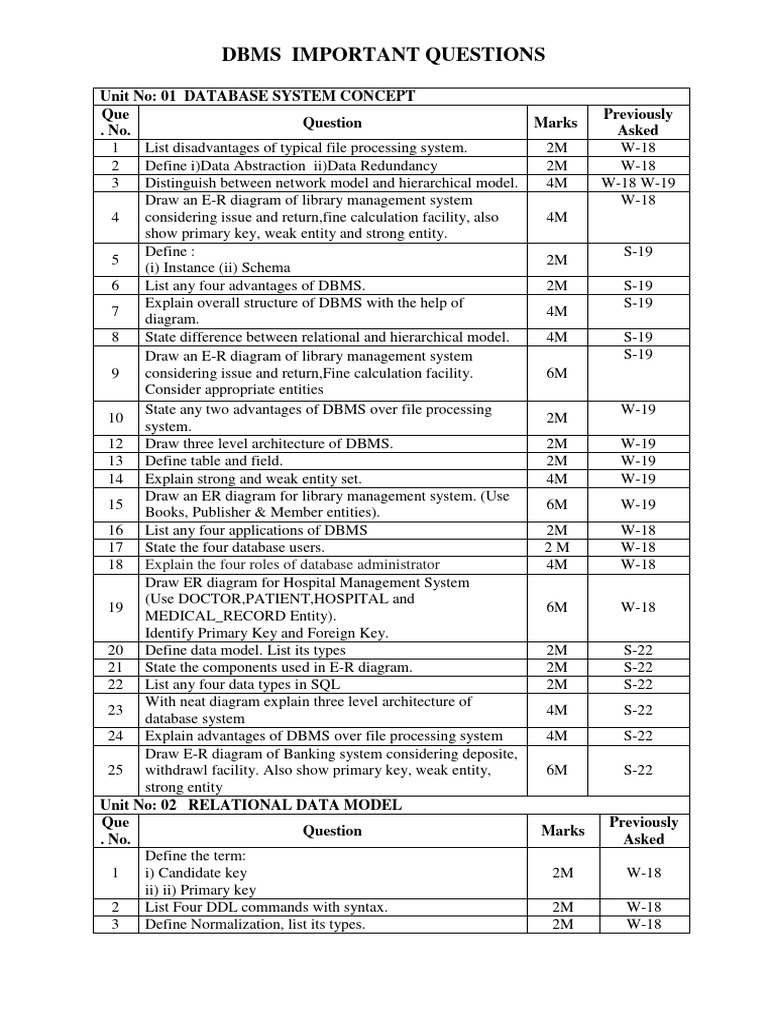 DBMS IMPORTANT QUESTIONS

Unit No: 01 DATABASE SYSTEM CONCEPT

| Que . No. | Question | Marks | Previously Asked |
|---|---|---|---|
| 1 | List disadvantages of typical file processing system. | 2M | W-18 |
| 2 | Define i)Data Abstraction ii)Data Redundancy | 2M | W-18 |
| 3 | Distinguish between network model and hierarchical model. | 4M | W-18 W-19 |
| 4 | Draw an E-R diagram of library management system considering issue and return,fine calculation facility, also show primary key, weak entity and strong entity. | 4M | W-18 |
| 5 | Define : (i) Instance (ii) Schema | 2M | S-19 |
| 6 | List any four advantages of DBMS. | 2M | S-19 |
| 7 | Explain overall structure of DBMS with the help of diagram. | 4M | S-19 |
| 8 | State difference between relational and hierarchical model. | 4M | S-19 |
| 9 | Draw an E-R diagram of library management system considering issue and return,Fine calculation facility. Consider appropriate entities | 6M | S-19 |
| 10 | State any two advantages of DBMS over file processing system. | 2M | W-19 |
| 12 | Draw three level architecture of DBMS. | 2M | W-19 |
| 13 | Define table and field. | 2M | W-19 |
| 14 | Explain strong and weak entity set. | 4M | W-19 |
| 15 | Draw an ER diagram for library management system. (Use Books, Publisher & Member entities). | 6M | W-19 |
| 16 | List any four applications of DBMS | 2M | W-18 |
| 17 | State the four database users. | 2 M | W-18 |
| 18 | Explain the four roles of database administrator | 4M | W-18 |
| 19 | Draw ER diagram for Hospital Management System (Use DOCTOR,PATIENT,HOSPITAL and MEDICAL_RECORD Entity). Identify Primary Key and Foreign Key. | 6M | W-18 |
| 20 | Define data model. List its types | 2M | S-22 |
| 21 | State the components used in E-R diagram. | 2M | S-22 |
| 22 | List any four data types in SQL | 2M | S-22 |
| 23 | With neat diagram explain three level architecture of database system | 4M | S-22 |
| 24 | Explain advantages of DBMS over file processing system | 4M | S-22 |
| 25 | Draw E-R diagram of Banking system considering deposite, withdrawl facility. Also show primary key, weak entity, strong entity | 6M | S-22 |

Unit No: 02 RELATIONAL DATA MODEL

| Que . No. | Question | Marks | Previously Asked |
|---|---|---|---|
| 1 | Define the term: i) Candidate key ii) ii) Primary key | 2M | W-18 |
| 2 | List Four DDL commands with syntax. | 2M | W-18 |
| 3 | Define Normalization, list its types. | 2M | W-18 |